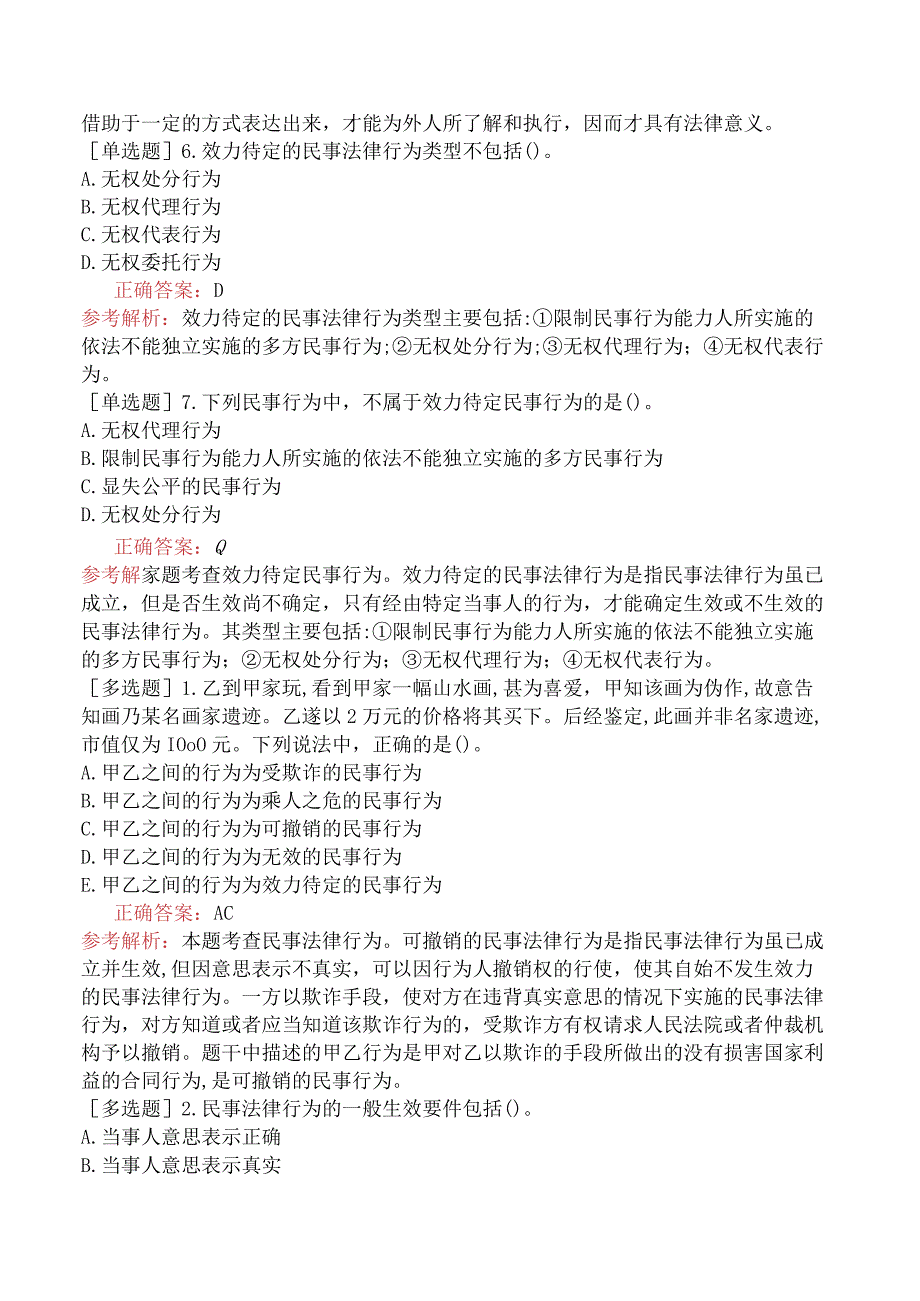 借助于一定的方式表达出来，才能为外人所了解和执行，因而才具有法律意义。

［单选题］6.效力待定的民事法律行为类型不包括()。
A.无权处分行为
B.无权代理行为
C.无权代表行为
D.无权委托行为
正确答案：D
参考解析：效力待定的民事法律行为类型主要包括:①限制民事行为能力人所实施的依法不能独立实施的多方民事行为;②无权处分行为;③无权代理行为；④无权代表行为。

［单选题］7.下列民事行为中，不属于效力待定民事行为的是()。
A.无权代理行为
B.限制民事行为能力人所实施的依法不能独立实施的多方民事行为
C.显失公平的民事行为
D.无权处分行为
正确答案：Q
参考解家题考查效力待定民事行为。效力待定的民事法律行为是指民事法律行为虽已成立，但是否生效尚不确定，只有经由特定当事人的行为，才能确定生效或不生效的民事法律行为。其类型主要包括:①限制民事行为能力人所实施的依法不能独立实施的多方民事行为；②无权处分行为；③无权代理行为；④无权代表行为。

［多选题］1.乙到甲家玩,看到甲家一幅山水画,甚为喜爱，甲知该画为伪作,故意告知画乃某名画家遗迹。乙遂以2万元的价格将其买下。后经鉴定,此画并非名家遗迹,市值仅为IOoO元。下列说法中，正确的是()。
A.甲乙之间的行为为受欺诈的民事行为
B.甲乙之间的行为为乘人之危的民事行为
C.甲乙之间的行为为可撤销的民事行为
D.甲乙之间的行为为无效的民事行为
E.甲乙之间的行为为效力待定的民事行为
正确答案：AC
参考解析：本题考查民事法律行为。可撤销的民事法律行为是指民事法律行为虽已成立并生效,但因意思表示不真实，可以因行为人撤销权的行使，使其自始不发生效力的民事法律行为。一方以欺诈手段，使对方在违背真实意思的情况下实施的民事法律行为，对方知道或者应当知道该欺诈行为的，受欺诈方有权请求人民法院或者仲裁机构予以撤销。题干中描述的甲乙行为是甲对乙以欺诈的手段所做出的没有损害国家利益的合同行为,是可撤销的民事行为。

［多选题］2.民事法律行为的一般生效要件包括()。
A.当事人意思表示正确
B.当事人意思表示真实